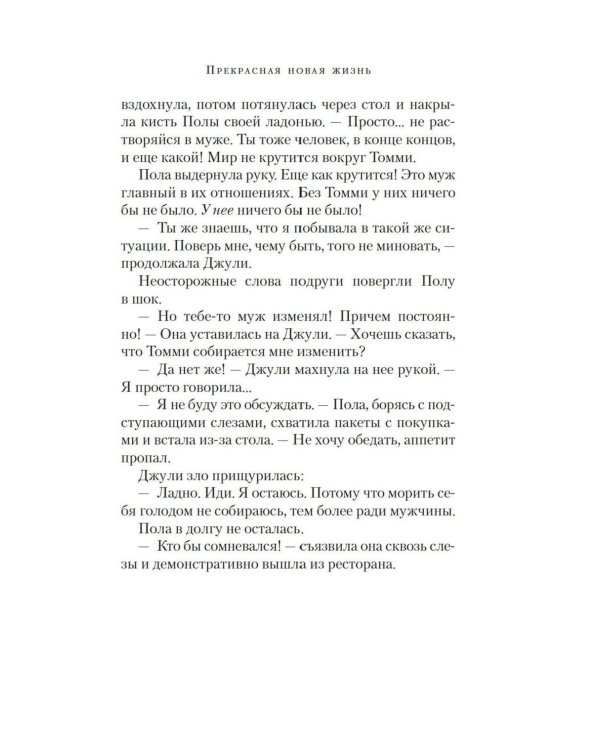 Прекрасная новая жизнь

вздохнула, потом потянулась через стол и накрыла кисть Полы своей ладонью. — Просто... не растворяйся в муже. Ты тоже человек, в конце концов, и еще какой! Мир не крутится вокруг Томми.

Пола выдернула руку. Еще как крутится! Это муж главный в их отношениях. Без Томми у них ничего бы не было. У нее ничего бы не было!

— Ты же знаешь, что я побывала в такой же ситуации. Поверь мне, чему быть, того не миновать, — продолжала Джули.

Неосторожные слова подруги повергли Полу в шок.

— Но тебе-то муж изменял! Причем постоянно! — Она уставилась на Джули. — Хочешь сказать, что Томми собирается мне изменить?

— Да нет же! — Джули махнула на нее рукой. — Я просто говорила...

— Я не буду это обсуждать. — Пола, борясь с подступающими слезами, схватила пакеты с покупками и встала из-за стола. — Не хочу обедать, аппетит пропал.

Джули зло прищурилась:

— Ладно. Иди. Я остаюсь. Потому что морить себя голодом не собираюсь, тем более ради мужчины.

Пола в долгу не осталась.

— Кто бы сомневался! — съязвила она сквозь слезы и демонстративно вышла из ресторана.